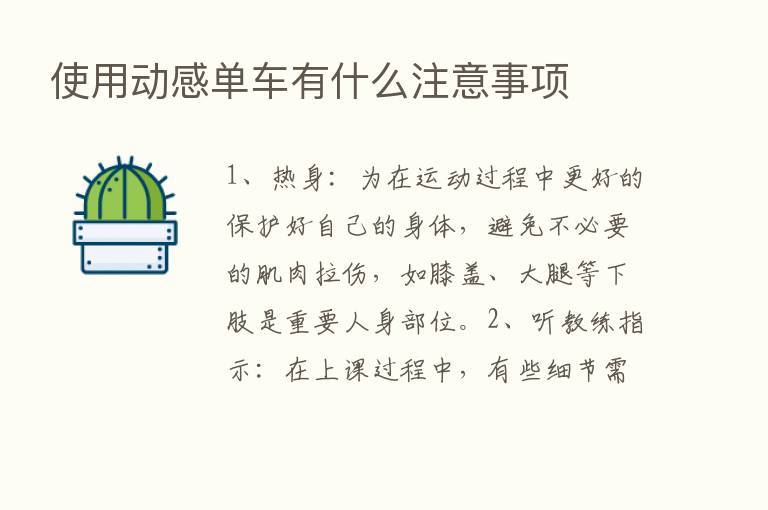 使用动感单车有什么注意事项

1、热身：为在运动过程中更好的保护好自己的身体，避免不必要的肌肉拉伤，如膝盖、大腿等下肢是重要人身部位。2、听教练指示：在上课过程中，有些细节需